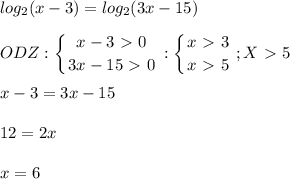 $log_2(x-3) = log_2(3x-15)$

$ODZ: \begin{cases} x-3>0 \\ 3x-15>0 \end{cases} : \begin{cases} x>3 \\ x>5 \end{cases} ; X>5$

$x-3=3x-15$

$12=2x$

$x=6$